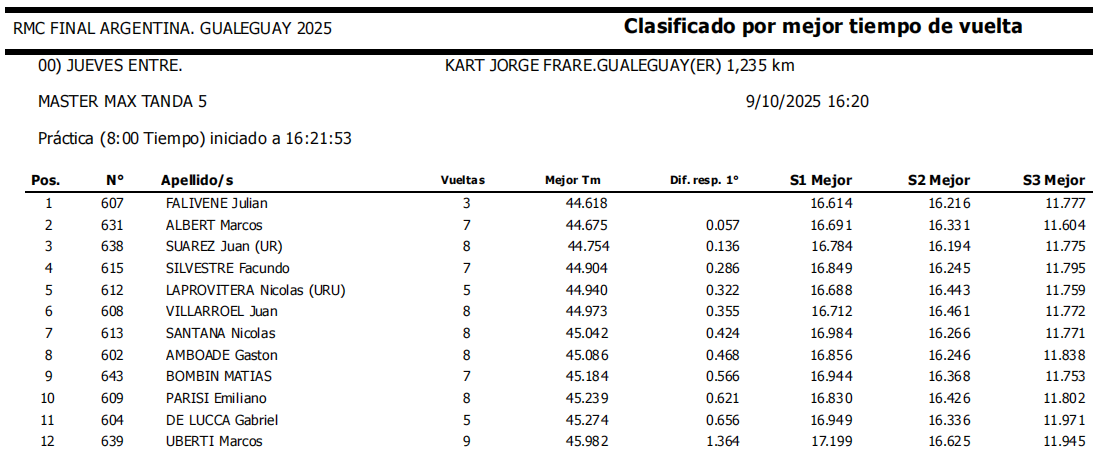 RMC FINAL ARGENTINA. GUALEGUAY 2025

Clasificado por mejor tiempo de vuelta

00) JUEVES ENTRE.

KART JORGE FRARE.GUALEGUAY(ER) 1,235 km

MASTER MAX TANDA 5

9/10/2025 16:20

Práctica (8:00 Tiempo) iniciado a 16:21:53

| Pos. | N° | Apellido/s | Vueltas | Mejor Tm | Dif. resp. 1° | S1 Mejor | S2 Mejor | S3 Mejor |
|---|---|---|---|---|---|---|---|---|
| 1 | 607 | FALIVENE Julian | 3 | 44.618 | | 16.614 | 16.216 | 11.777 |
| 2 | 631 | ALBERT Marcos | 7 | 44.675 | 0.057 | 16.691 | 16.331 | 11.604 |
| 3 | 638 | SUAREZ Juan (UR) | 8 | 44.754 | 0.136 | 16.784 | 16.194 | 11.775 |
| 4 | 615 | SILVESTRE Facundo | 7 | 44.904 | 0.286 | 16.849 | 16.245 | 11.795 |
| 5 | 612 | LAPROVITERA Nicolas (URU) | 5 | 44.940 | 0.322 | 16.688 | 16.443 | 11.759 |
| 6 | 608 | VILLARROEL Juan | 8 | 44.973 | 0.355 | 16.712 | 16.461 | 11.772 |
| 7 | 613 | SANTANA Nicolas | 8 | 45.042 | 0.424 | 16.984 | 16.266 | 11.771 |
| 8 | 602 | AMBOADE Gaston | 8 | 45.086 | 0.468 | 16.856 | 16.246 | 11.838 |
| 9 | 643 | BOMBIN MATIAS | 7 | 45.184 | 0.566 | 16.944 | 16.368 | 11.753 |
| 10 | 609 | PARISI Emiliano | 8 | 45.239 | 0.621 | 16.830 | 16.426 | 11.802 |
| 11 | 604 | DE LUCCA Gabriel | 5 | 45.274 | 0.656 | 16.949 | 16.336 | 11.971 |
| 12 | 639 | UBERTI Marcos | 9 | 45.982 | 1.364 | 17.199 | 16.625 | 11.945 |